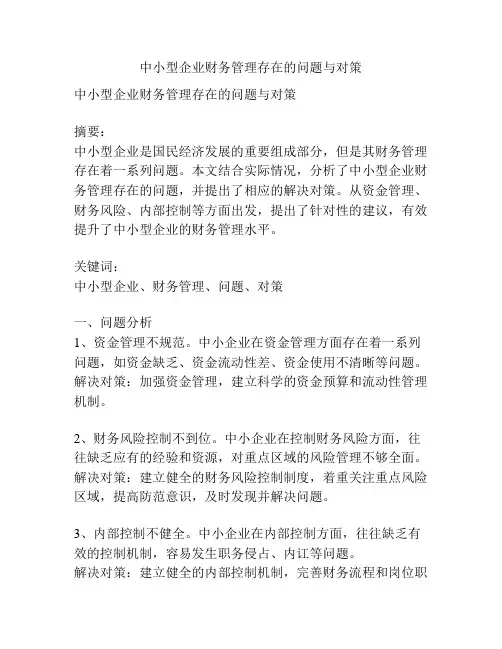 中小型企业财务管理存在的问题与对策

中小型企业财务管理存在的问题与对策

摘要：
中小型企业是国民经济发展的重要组成部分，但是其财务管理存在着一系列问题。本文结合实际情况，分析了中小型企业财务管理存在的问题，并提出了相应的解决对策。从资金管理、财务风险、内部控制等方面出发，提出了针对性的建议，有效提升了中小型企业的财务管理水平。

关键词：
中小型企业、财务管理、问题、对策

一、问题分析
1、资金管理不规范。中小企业在资金管理方面存在着一系列问题，如资金缺乏、资金流动性差、资金使用不清晰等问题。
解决对策：加强资金管理，建立科学的资金预算和流动性管理机制。

2、财务风险控制不到位。中小企业在控制财务风险方面，往往缺乏应有的经验和资源，对重点区域的风险管理不够全面。
解决对策：建立健全的财务风险控制制度，着重关注重点风险区域，提高防范意识，及时发现并解决问题。

3、内部控制不健全。中小企业在内部控制方面，往往缺乏有效的控制机制，容易发生职务侵占、内讧等问题。
解决对策：建立健全的内部控制机制，完善财务流程和岗位职